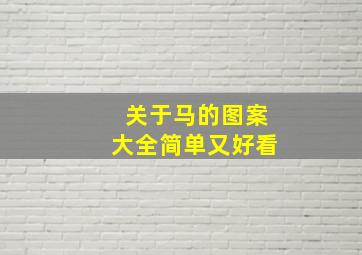 关于马的图案
大全简单又好看